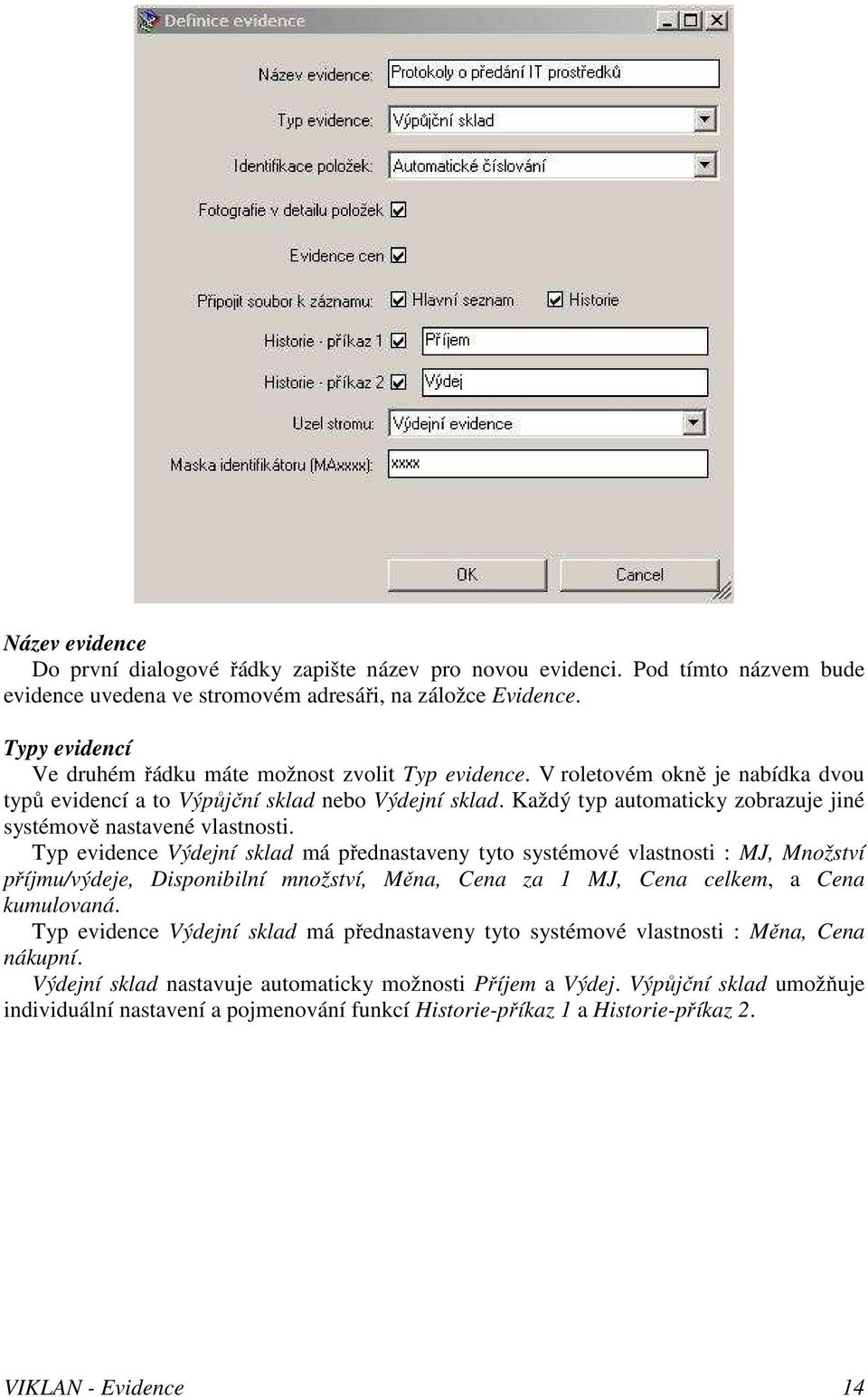 Definice evidence

Název evidence: Protokoly o předání IT prostředků

Typ evidence: Výpůjční sklad

Identifikace položek: Automatické číslování

Fotografie v detailu položek

Evidence cen

Připojit soubor k záznamu: Hlavní seznam Historie

Historie - příkaz 1 Příjem

Historie - příkaz 2 Výdej

Uzel stromu: Výdejní evidence

Maska identifikátoru (MAxxxx): xxxx

OK Cancel

Název evidence

Do první dialogové řádky zapište název pro novou evidenci. Pod tímto názvem bude evidence uvedena ve stromovém adresáři, na záložce Evidence.

Typy evidencí

Ve druhém řádku máte možnost zvolit Typ evidence. V roletovém okně je nabídka dvou typů evidencí a to Výpůjční sklad nebo Výdejní sklad. Každý typ automaticky zobrazuje jiné systémově nastavené vlastnosti.

Typ evidence Výdejní sklad má přednastaveny tyto systémové vlastnosti : MJ, Množství příjmu/výdeje, Disponibilní množství, Měna, Cena za 1 MJ, Cena celkem, a Cena kumulovaná.

Typ evidence Výdejní sklad má přednastaveny tyto systémové vlastnosti : Měna, Cena nákupní.

Výdejní sklad nastavuje automaticky možnosti Příjem a Výdej. Výpůjční sklad umožňuje individuální nastavení a pojmenování funkcí Historie-příkaz 1 a Historie-příkaz 2.

VIKLAN - Evidence 14